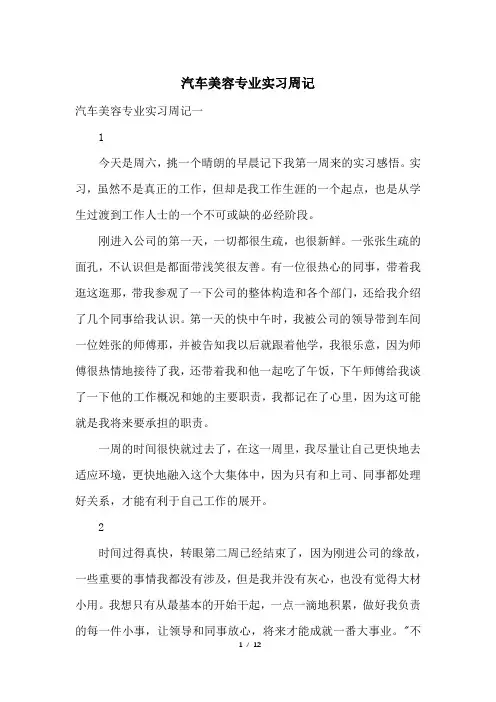 汽车美容专业实习周记

汽车美容专业实习周记一

1

今天是周六，挑一个晴朗的早晨记下我第一周来的实习感悟。实习，虽然不是真正的工作，但却是我工作生涯的一个起点，也是从学生过渡到工作人士的一个不可或缺的必经阶段。

刚进入公司的第一天，一切都很生疏，也很新鲜。一张张生疏的面孔，不认识但是都面带浅笑很友善。有一位很热心的同事，带着我逛这逛那，带我参观了一下公司的整体构造和各个部门，还给我介绍了几个同事给我认识。第一天的快中午时，我被公司的领导带到车间一位姓张的师傅那，并被告知我以后就跟着他学，我很乐意，因为师傅很热情地接待了我，还带着我和他一起吃了午饭，下午师傅给我谈了一下他的工作概况和她的主要职责，我都记在了心里，因为这可能就是我将来要承担的职责。

一周的时间很快就过去了，在这一周里，我尽量让自己更快地去适应环境，更快地融入这个大集体中，因为只有和上司、同事都处理好关系，才能有利于自己工作的展开。

2

时间过得真快，转眼第二周已经结束了，因为刚进公司的缘故，一些重要的事情我都没有涉及，但是我并没有灰心，也没有觉得大材小用。我想只有从最基本的开始干起，一点一滴地积累，做好我负责的每一件小事，让领导和同事放心，将来才能成就一番大事业。"不

1 / 12